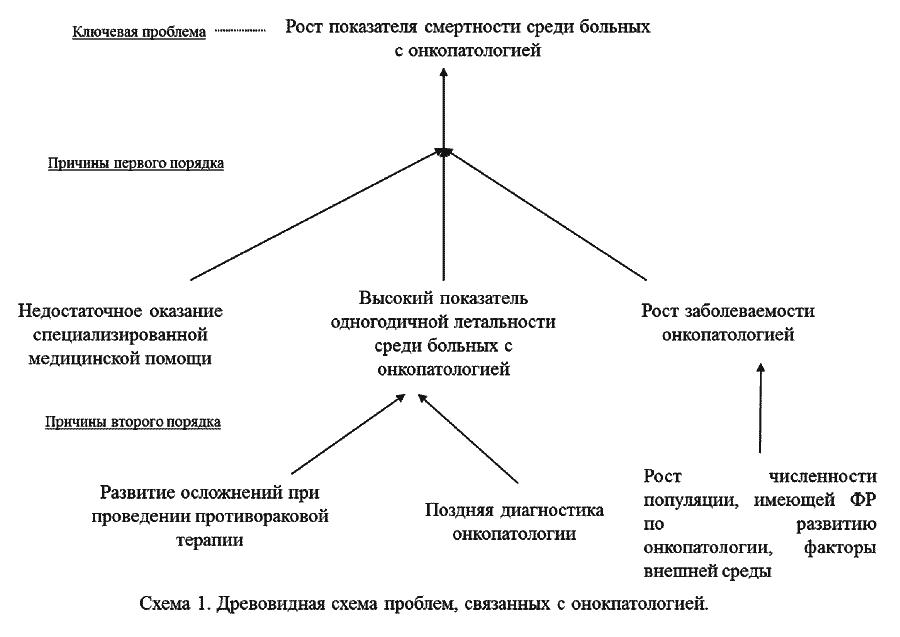 Ключевая проблема

Рост показателя смертности среди больных с онкопатологией

Причины первого порядка

Недостаточное оказание специализированной медицинской помощи

Высокий показатель одногодичной летальности среди больных с онкопатологией

Рост заболеваемости онкопатологией

Причины второго порядка

Развитие осложнений при проведении противораковой терапии

Поздняя диагностика онкопатологии

Рост численности популяции, имеющей ФР по развитию онкопатологии, факторы внешней среды

Схема 1. Древовидная схема проблем, связанных с онокпатологией.